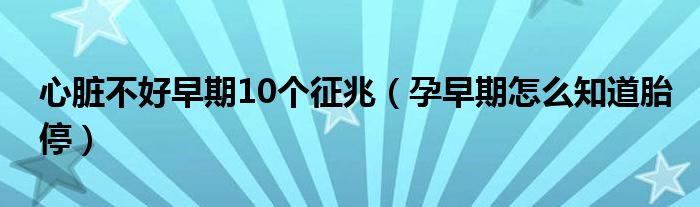 心脏不好早期10个征兆（孕早期怎么知道胎停）